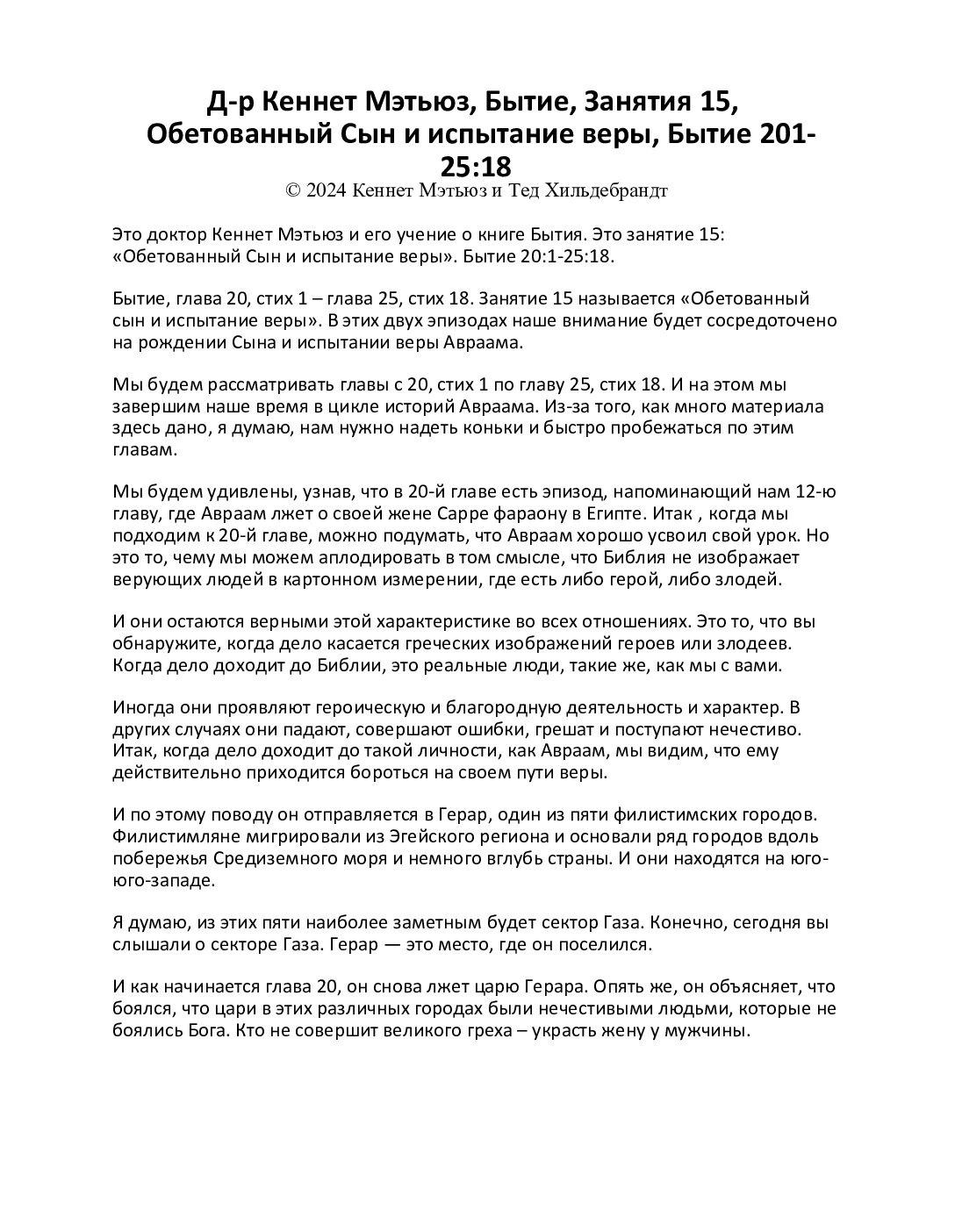 Д-р Кеннет Мэтьюз, Бытие, Занятия 15, Обетованный Сын и испытание веры, Бытие 201-25:18
© 2024 Кеннет Мэтьюз и Тед Хильдебрандт

Это доктор Кеннет Мэтьюз и его учение о книге Бытия. Это занятие 15: «Обетованный Сын и испытание веры». Бытие 20:1-25:18.

Бытие, глава 20, стих 1 – глава 25, стих 18. Занятие 15 называется «Обетованный сын и испытание веры». В этих двух эпизодах наше внимание будет сосредоточено на рождении Сына и испытании веры Авраама.

Мы будем рассматривать главы с 20, стих 1 по главу 25, стих 18. И на этом мы завершим наше время в цикле историй Авраама. Из-за того, как много материала здесь дано, я думаю, нам нужно надеть коньки и быстро пробежаться по этим главам.

Мы будем удивлены, узнав, что в 20-й главе есть эпизод, напоминающий нам 12-ю главу, где Авраам лжет о своей жене Сарре фараону в Египте. Итак , когда мы подходим к 20-й главе, можно подумать, что Авраам хорошо усвоил свой урок. Но это то, чему мы можем аплодировать в том смысле, что Библия не изображает верующих людей в картонном измерении, где есть либо герой, либо злодей.

И они остаются верными этой характеристике во всех отношениях. Это то, что вы обнаружите, когда дело касается греческих изображений героев или злодеев. Когда дело доходит до Библии, это реальные люди, такие же, как мы с вами.

Иногда они проявляют героическую и благородную деятельность и характер. В других случаях они падают, совершают ошибки, грешат и поступают нечестиво. Итак, когда дело доходит до такой личности, как Авраам, мы видим, что ему действительно приходится бороться на своем пути веры.

И по этому поводу он отправляется в Герар, один из пяти филистимских городов. Филистимляне мигрировали из Эгейского региона и основали ряд городов вдоль побережья Средиземного моря и немного вглубь страны. И они находятся на юго-юго-западе.

Я думаю, из этих пяти наиболее заметным будет сектор Газа. Конечно, сегодня вы слышали о секторе Газа. Герар — это место, где он поселился.

И как начинается глава 20, он снова лжет царю Герара. Опять же, он объясняет, что боялся, что цари в этих различных городах были нечестивыми людьми, которые не боялись Бога. Кто не совершит великого греха – украсть жену у мужчины.